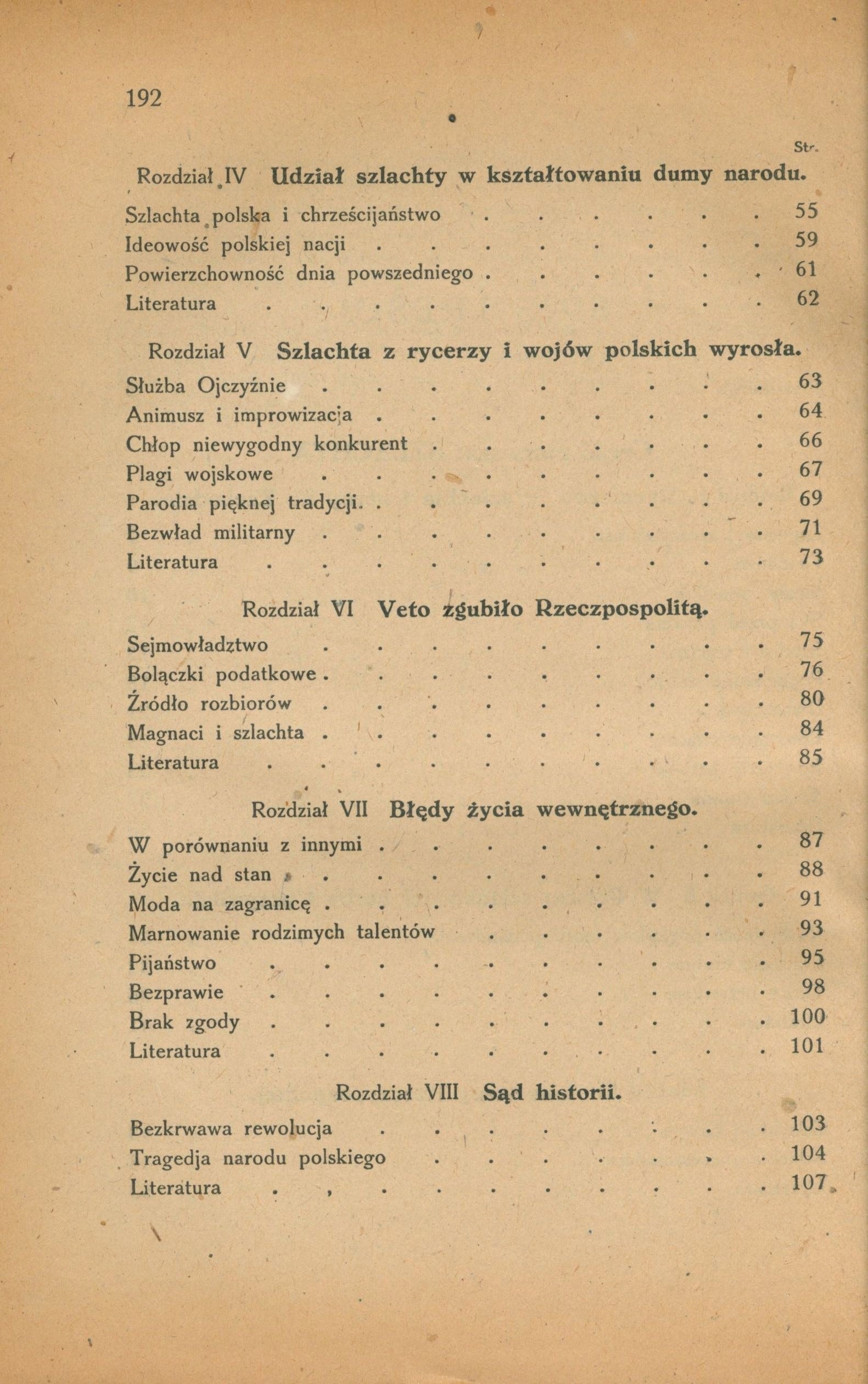 192

Str.

Rozdział IV Udział szlachty w kształtowaniu dumy narodu.

Szlachta polska i chrześcijaństwo 55
Ideowość polskiej nacji 59
Powierzchowność dnia powszedniego 61
Literatura 62

Rozdział V Szlachta z rycerzy i wojów polskich wyrosła.

Służba Ojczyźnie 63
Animusz i improwizacja 64
Chłop niewygodny konkurent 66
Plagi wojskowe 67
Parodia pięknej tradycji 69
Bezwład militarny 71
Literatura 73

Rozdział VI Veto zgubiło Rzeczpospolitą.

Sejmowładztwo 75
Bolączki podatkowe 76
Źródło rozbiorów 80
Magnaci i szlachta 84
Literatura 85

Rozdział VII Błędy życia wewnętrznego.

W porównaniu z innymi 87
Życie nad stan 88
Moda na zagranicę 91
Marnowanie rodzimych talentów 93
Pijaństwo 95
Bezprawie 98
Brak zgody 100
Literatura 101

Rozdział VIII Sąd historii.

Bezkrwawa rewolucja 103
Tragedja narodu polskiego 104
Literatura 107